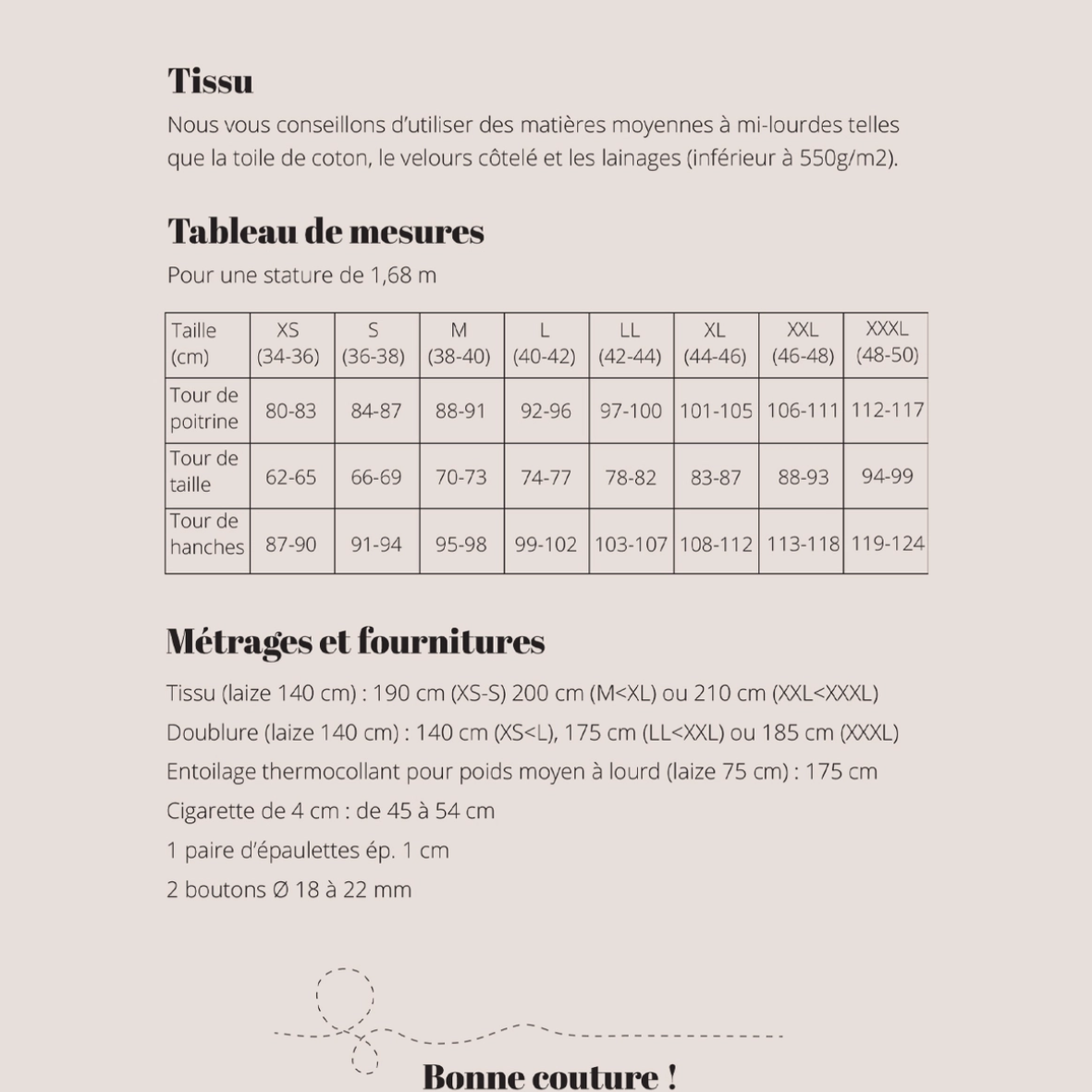 Tissu

Nous vous conseillons d'utiliser des matières moyennes à mi-lourdes telles que la toile de coton, le velours côtelé et les lainages (inférieur à 550g/m2).

Tableau de mesures

Pour une stature de 1,68 m

| Taille (cm) | XS (34-36) | S (36-38) | M (38-40) | L (40-42) | LL (42-44) | XL (44-46) | XXL (46-48) | XXXL (48-50) |
|---|---|---|---|---|---|---|---|---|
| Tour de poitrine | 80-83 | 84-87 | 88-91 | 92-96 | 97-100 | 101-105 | 106-111 | 112-117 |
| Tour de taille | 62-65 | 66-69 | 70-73 | 74-77 | 78-82 | 83-87 | 88-93 | 94-99 |
| Tour de hanches | 87-90 | 91-94 | 95-98 | 99-102 | 103-107 | 108-112 | 113-118 | 119-124 |

Métrages et fournitures

Tissu (laize 140 cm) : 190 cm (XS-S) 200 cm (M<XL) ou 210 cm (XXL<XXXL)

Doublure (laize 140 cm) : 140 cm (XS<L), 175 cm (LL<XXL) ou 185 cm (XXXL)

Entoilage thermocollant pour poids moyen à lourd (laize 75 cm) : 175 cm

Cigarette de 4 cm : de 45 à 54 cm

1 paire d'épaulettes ép. 1 cm

2 boutons Ø 18 à 22 mm

Bonne couture !